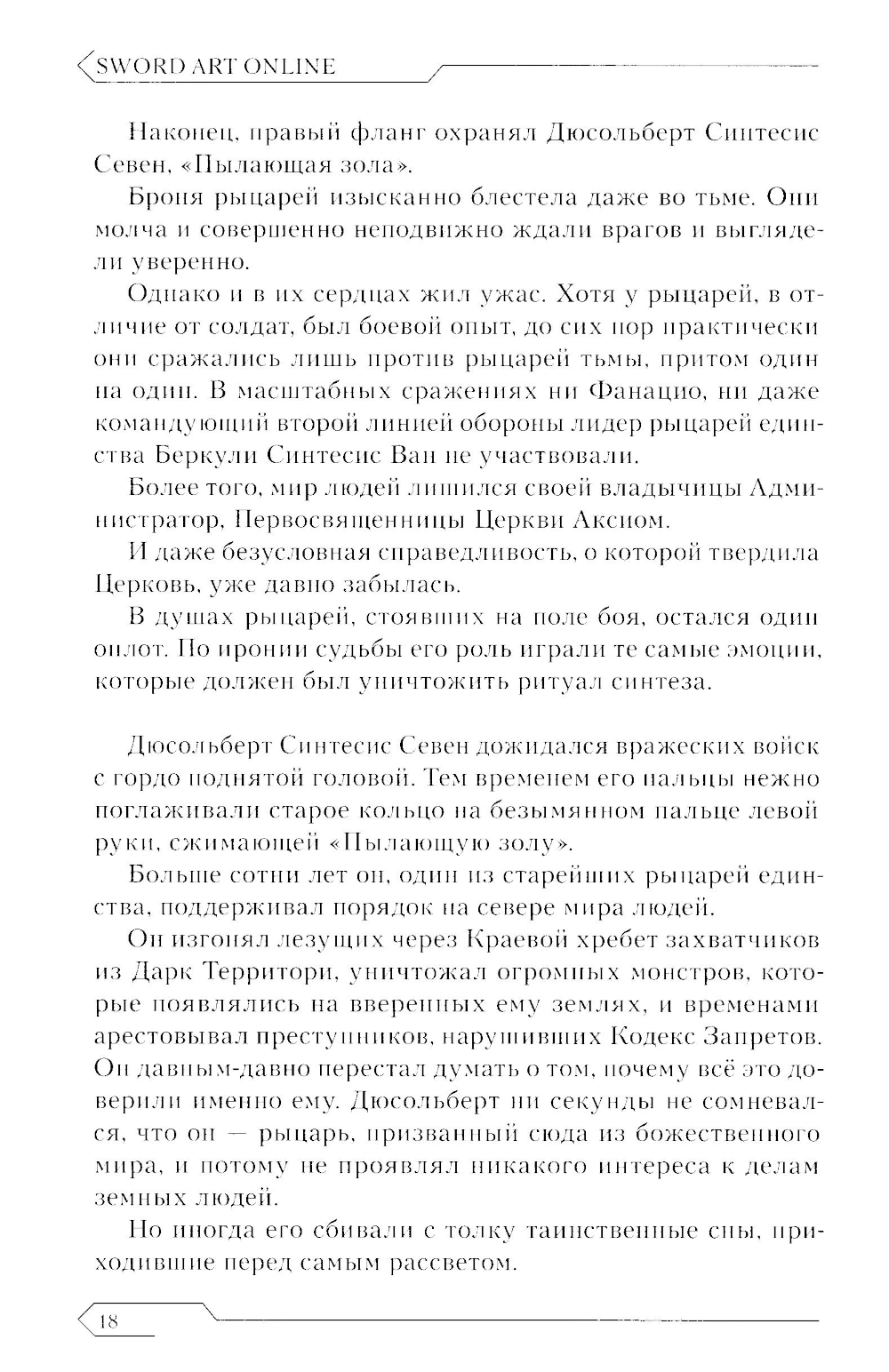 SWORD ART ONLINE

Наконец, правый фланг охранял Дюсольберт Синтесис Севен, «Пылающая зола».

Броня рыцарей изысканно блестела даже во тьме. Они молча и совершенно неподвижно ждали врагов и выглядели уверенно.

Однако и в их сердцах жил ужас. Хотя у рыцарей, в отличие от солдат, был боевой опыт, до сих пор практически они сражались лишь против рыцарей тьмы, притом один на один. В масштабных сражениях ни Фанацио, ни даже командующий второй линией обороны лидер рыцарей единства Беркули Синтесис Ван не участвовали.

Более того, мир людей лишился своей владычицы Администратор, Первосвященницы Церкви Аксиом.

И даже безусловная справедливость, о которой твердила Церковь, уже давно забылась.

В душах рыцарей, стоявших на поле боя, остался один оплот. По иронии судьбы его роль играли те самые эмоции, которые должен был уничтожить ритуал синтеза.

Дюсольберт Синтесис Севен дожидался вражеских войск с гордо поднятой головой. Тем временем его пальцы нежно поглаживали старое кольцо на безымянном пальце левой руки, сжимающей «Пылающую золу».

Больше сотни лет он, один из старейших рыцарей единства, поддерживал порядок на севере мира людей.

Он изгонял лезущих через Краевой хребет захватчиков из Дарк Территори, уничтожал огромных монстров, которые появлялись на вверенных ему землях, и временами арестовывал преступников, нарушивших Кодекс Запретов. Он давным-давно перестал думать о том, почему всё это доверили именно ему. Дюсольберт ни секунды не сомневался, что он — рыцарь, призванный сюда из божественного мира, и потому не проявлял никакого интереса к делам земных людей.

Но иногда его сбивали с толку таинственные сны, приходившие перед самым рассветом.

18